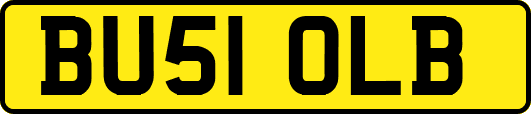 BU51 OLB